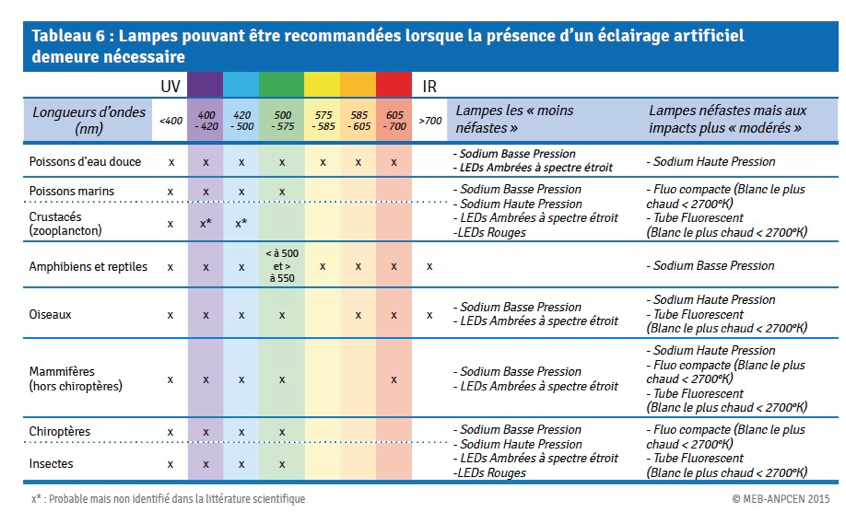 Tableau 6 : Lampes pouvant être recommandées lorsque la présence d'un éclairage artificiel demeure nécessaire

| | UV | | | | | | | IR | | |
|---|---|---|---|---|---|---|---|---|---|---|
| Longueurs d'ondes (nm) | <400 | 400 - 420 | 420 - 500 | 500 - 575 | 575 - 585 | 585 - 605 | 605 - 700 | >700 | Lampes les « moins néfastes » | Lampes néfastes mais aux impacts plus « modérés » |
| Poissons d'eau douce | x | x | x | x | x | x | x | | - Sodium Basse Pression - LEDs Ambrées à spectre étroit | - Sodium Haute Pression |
| Poissons marins | x | x | x | x | | | | | - Sodium Basse Pression - Sodium Haute Pression - LEDs Ambrées à spectre étroit -LEDs Rouges | - Fluo compacte (Blanc le plus chaud < 2700°K) - Tube Fluorescent (Blanc le plus chaud < 2700°K) |
| Crustacés (zooplancton) | x | x* | x* | | | | | | | |
| Amphibiens et reptiles | x | x | x | < à 500 et > à 550 | x | x | x | x | | - Sodium Basse Pression |
| Oiseaux | x | x | x | x | | x | x | x | - Sodium Basse Pression - LEDs Ambrées à spectre étroit | - Sodium Haute Pression - Tube Fluorescent (Blanc le plus chaud < 2700°K) |
| Mammifères (hors chiroptères) | x | x | x | x | | | x | | - Sodium Basse Pression - LEDs Ambrées à spectre étroit | - Sodium Haute Pression - Fluo compacte (Blanc le plus chaud < 2700°K) - Tube Fluorescent (Blanc le plus chaud < 2700°K) |
| Chiroptères | x | x | x | x | | | | | - Sodium Basse Pression - Sodium Haute Pression - LEDs Ambrées à spectre étroit -LEDs Rouges | - Fluo compacte (Blanc le plus chaud < 2700°K) - Tube Fluorescent (Blanc le plus chaud < 2700°K) |
| Insectes | x | x | x | x | | | | | | |

x* : Probable mais non identifié dans la littérature scientifique

© MEB-ANPCEN 2015